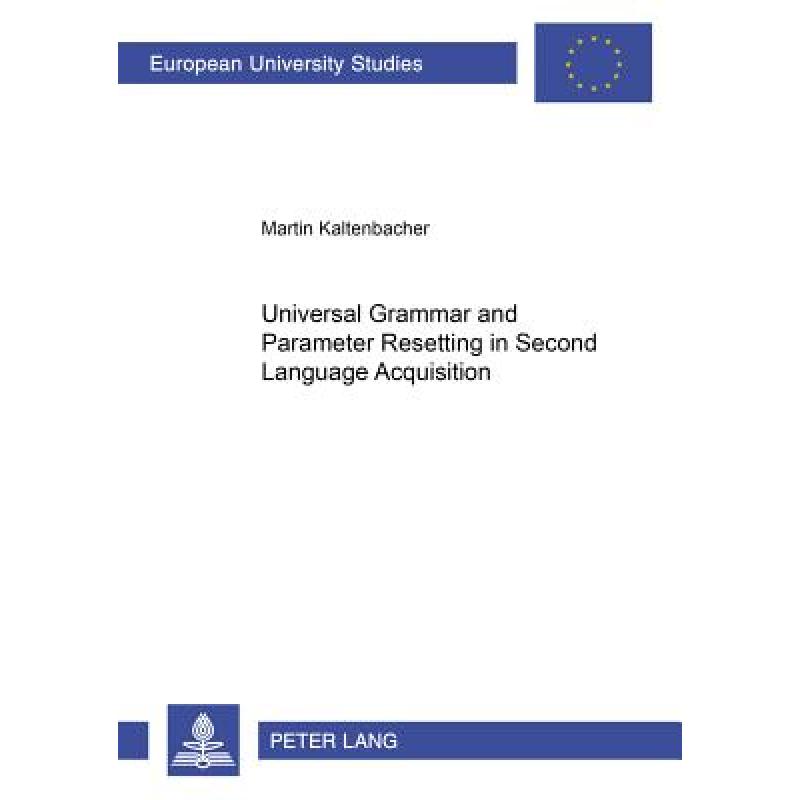 European University Studies

Martin Kaltenbacher

Universal Grammar and Parameter Resetting in Second Language Acquisition

PETER LANG